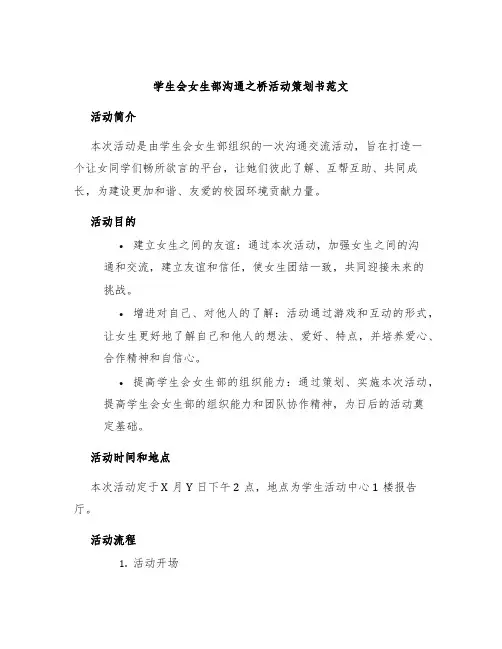 学生会女生部沟通之桥活动策划书范文

活动简介

本次活动是由学生会女生部组织的一次沟通交流活动，旨在打造一个让女同学们畅所欲言的平台，让她们彼此了解、互帮互助、共同成长，为建设更加和谐、友爱的校园环境贡献力量。

活动目的

• 建立女生之间的友谊：通过本次活动，加强女生之间的沟通和交流，建立友谊和信任，使女生团结一致，共同迎接未来的挑战。

• 增进对自己、对他人的了解：活动通过游戏和互动的形式，让女生更好地了解自己和他人的想法、爱好、特点，并培养爱心、合作精神和自信心。

• 提高学生会女生部的组织能力：通过策划、实施本次活动，提高学生会女生部的组织能力和团队协作精神，为日后的活动奠定基础。

活动时间和地点

本次活动定于X月Y日下午2点，地点为学生活动中心1楼报告厅。

活动流程

1. 活动开场